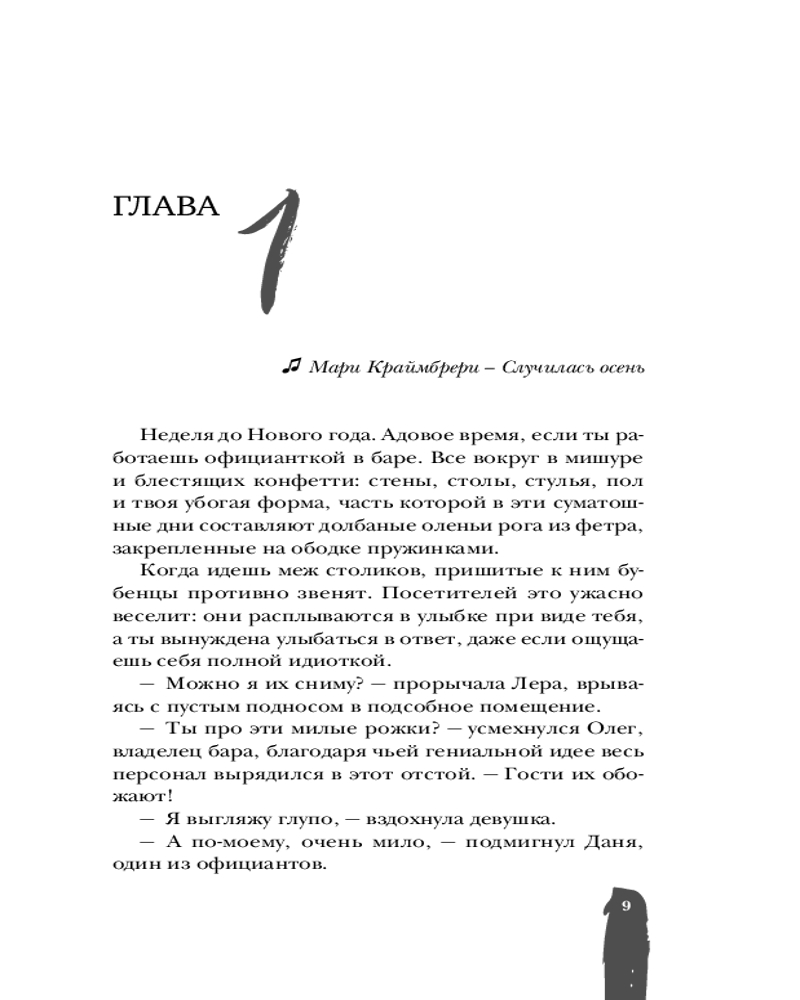 ГЛАВА 1

♫ Мари Краймбрери – Случилась осень

Неделя до Нового года. Адовое время, если ты работаешь официанткой в баре. Все вокруг в мишуре и блестящих конфетти: стены, столы, стулья, пол и твоя убогая форма, часть которой в эти суматошные дни составляют долбаные оленьи рога из фетра, закрепленные на ободке пружинками.

Когда идешь меж столиков, пришитые к ним бубенцы противно звенят. Посетителей это ужасно веселит: они расплываются в улыбке при виде тебя, а ты вынуждена улыбаться в ответ, даже если ощущаешь себя полной идиоткой.

— Можно я их сниму? — прорычала Лера, врываясь с пустым подносом в подсобное помещение.

— Ты про эти милые рожки? — усмехнулся Олег, владелец бара, благодаря чьей гениальной идее весь персонал вырядился в этот отстой. — Гости их обожают!

— Я выгляжу глупо, — вздохнула девушка.

— А по-моему, очень мило, — подмигнул Даня, один из официантов.

9